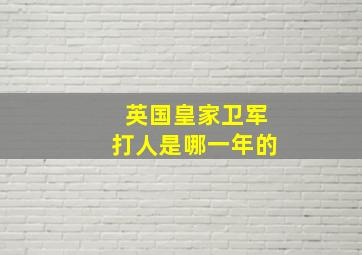 英国皇家卫军
打人是哪一年的